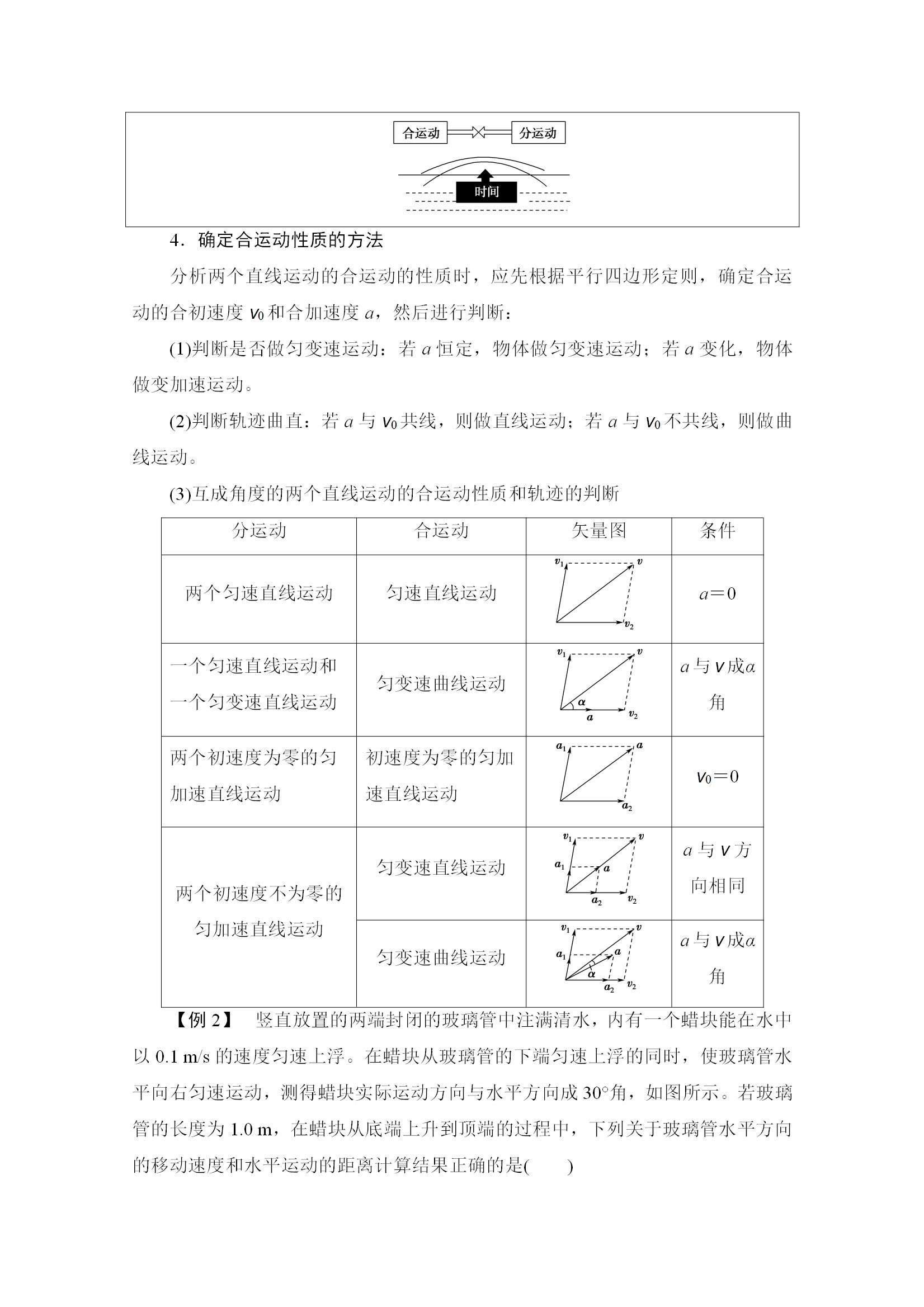 合运动 分运动

时间

4．确定合运动性质的方法

分析两个直线运动的合运动的性质时，应先根据平行四边形定则，确定合运动的合初速度 $v_0$ 和合加速度 $a$，然后进行判断：

(1)判断是否做匀变速运动：若 $a$ 恒定，物体做匀变速运动；若 $a$ 变化，物体做变加速运动。

(2)判断轨迹曲直：若 $a$ 与 $v_0$ 共线，则做直线运动；若 $a$ 与 $v_0$ 不共线，则做曲线运动。

(3)互成角度的两个直线运动的合运动性质和轨迹的判断

| 分运动 | 合运动 | 矢量图 | 条件 |
|---|---|---|---|
| 两个匀速直线运动 | 匀速直线运动 | $v_1$ $v$ $v_2$ | $a=0$ |
| 一个匀速直线运动和一个匀变速直线运动 | 匀变速曲线运动 | $v_1$ $v$ $\alpha$ $a$ $v_2$ | $a$ 与 $v$ 成 $\alpha$ 角 |
| 两个初速度为零的匀加速直线运动 | 初速度为零的匀加速直线运动 | $a_1$ $a$ $a_2$ | $v_0=0$ |
| 两个初速度不为零的匀加速直线运动 | 匀变速直线运动 | $v_1$ $v$ $a_1$ $a$ $a_2$ $v_2$ | $a$ 与 $v$ 方向相同 |
|  | 匀变速曲线运动 | $v_1$ $v$ $a_1$ $a$ $\alpha$ $a_2$ $v_2$ | $a$ 与 $v$ 成 $\alpha$ 角 |

【例 2】　竖直放置的两端封闭的玻璃管中注满清水，内有一个蜡块能在水中以 0.1 m/s 的速度匀速上浮。在蜡块从玻璃管的下端匀速上浮的同时，使玻璃管水平向右匀速运动，测得蜡块实际运动方向与水平方向成 30°角，如图所示。若玻璃管的长度为 1.0 m，在蜡块从底端上升到顶端的过程中，下列关于玻璃管水平方向的移动速度和水平运动的距离计算结果正确的是(　　)